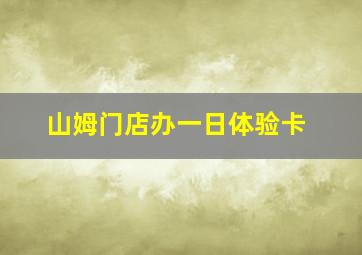 山姆门店办一日体验卡